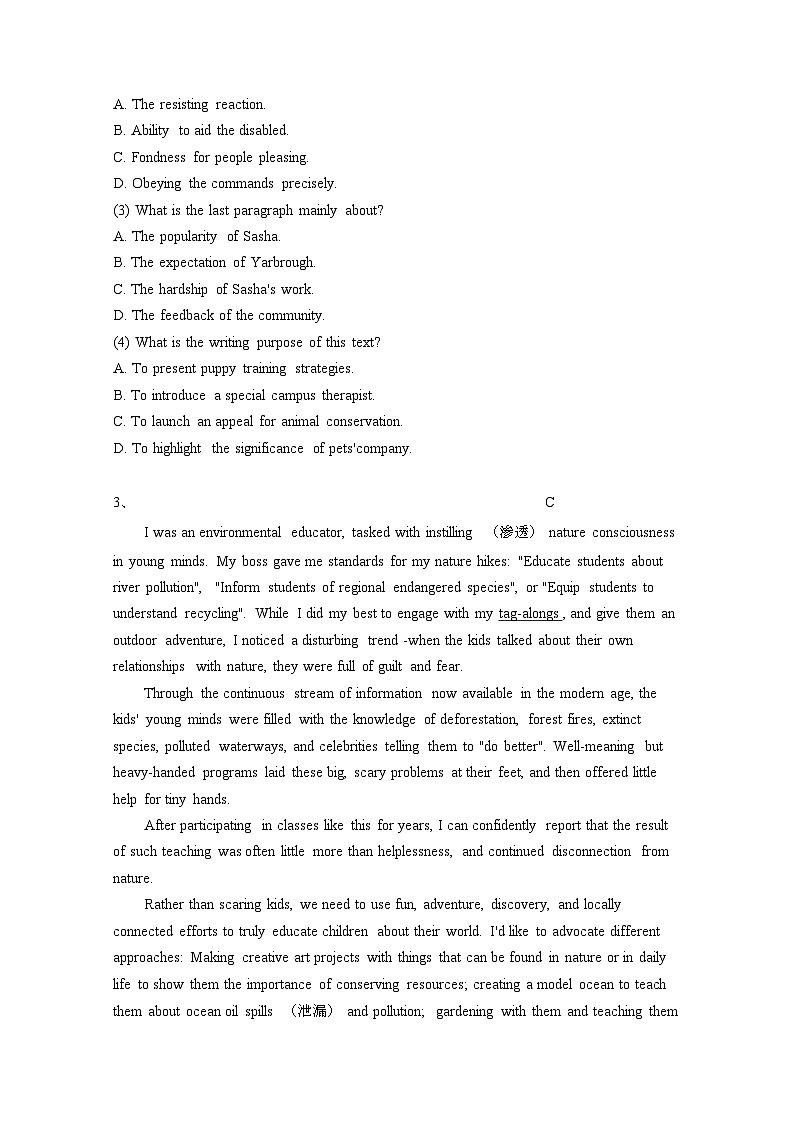 A. The resisting reaction.
B. Ability to aid the disabled.
C. Fondness for people pleasing.
D. Obeying the commands precisely.
(3) What is the last paragraph mainly about?
A. The popularity of Sasha.
B. The expectation of Yarbrough.
C. The hardship of Sasha's work.
D. The feedback of the community.
(4) What is the writing purpose of this text?
A. To present puppy training strategies.
B. To introduce a special campus therapist.
C. To launch an appeal for animal conservation.
D. To highlight the significance of pets'company.

3、 C

I was an environmental educator, tasked with instilling （渗透） nature consciousness in young minds. My boss gave me standards for my nature hikes: "Educate students about river pollution", "Inform students of regional endangered species", or "Equip students to understand recycling". While I did my best to engage with my tag-alongs , and give them an outdoor adventure, I noticed a disturbing trend -when the kids talked about their own relationships with nature, they were full of guilt and fear.

Through the continuous stream of information now available in the modern age, the kids' young minds were filled with the knowledge of deforestation, forest fires, extinct species, polluted waterways, and celebrities telling them to "do better". Well-meaning but heavy-handed programs laid these big, scary problems at their feet, and then offered little help for tiny hands.

After participating in classes like this for years, I can confidently report that the result of such teaching was often little more than helplessness, and continued disconnection from nature.

Rather than scaring kids, we need to use fun, adventure, discovery, and locally connected efforts to truly educate children about their world. I'd like to advocate different approaches: Making creative art projects with things that can be found in nature or in daily life to show them the importance of conserving resources; creating a model ocean to teach them about ocean oil spills （泄漏） and pollution; gardening with them and teaching them